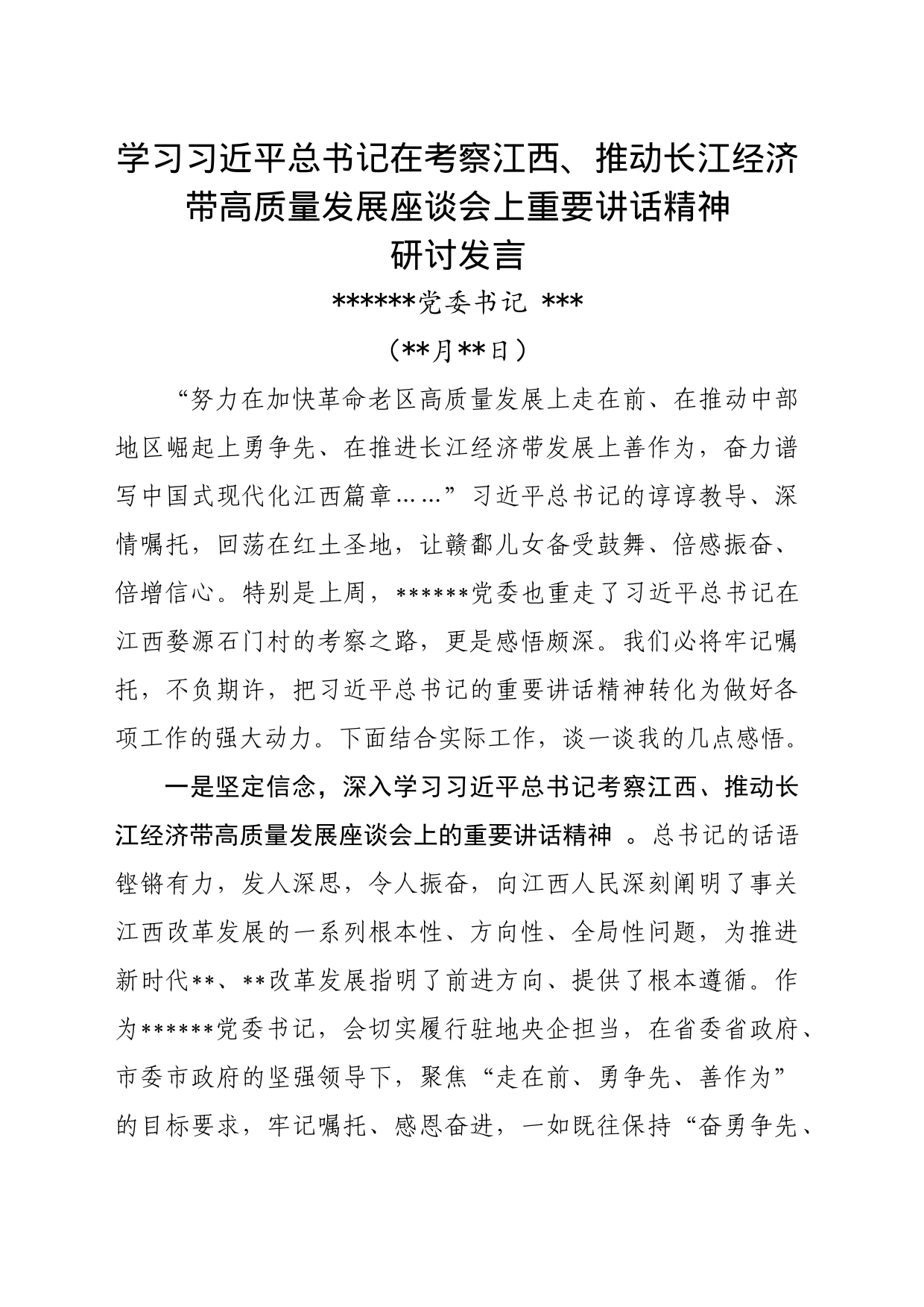 学习习近平总书记在考察江西、推动长江经济带高质量发展座谈会上重要讲话精神研讨发言

******党委书记 ***

（**月**日）

“努力在加快革命老区高质量发展上走在前、在推动中部地区崛起上勇争先、在推进长江经济带发展上善作为，奋力谱写中国式现代化江西篇章……”习近平总书记的谆谆教导、深情嘱托，回荡在红土圣地，让赣鄱儿女备受鼓舞、倍感振奋、倍增信心。特别是上周，******党委也重走了习近平总书记在江西婺源石门村的考察之路，更是感悟颇深。我们必将牢记嘱托，不负期许，把习近平总书记的重要讲话精神转化为做好各项工作的强大动力。下面结合实际工作，谈一谈我的几点感悟。

一是坚定信念，深入学习习近平总书记考察江西、推动长江经济带高质量发展座谈会上的重要讲话精神 。总书记的话语铿锵有力，发人深思，令人振奋，向江西人民深刻阐明了事关江西改革发展的一系列根本性、方向性、全局性问题，为推进新时代**、**改革发展指明了前进方向、提供了根本遵循。作为******党委书记，会切实履行驻地央企担当，在省委省政府、市委市政府的坚强领导下，聚焦“走在前、勇争先、善作为”的目标要求，牢记嘱托、感恩奋进，一如既往保持“奋勇争先、